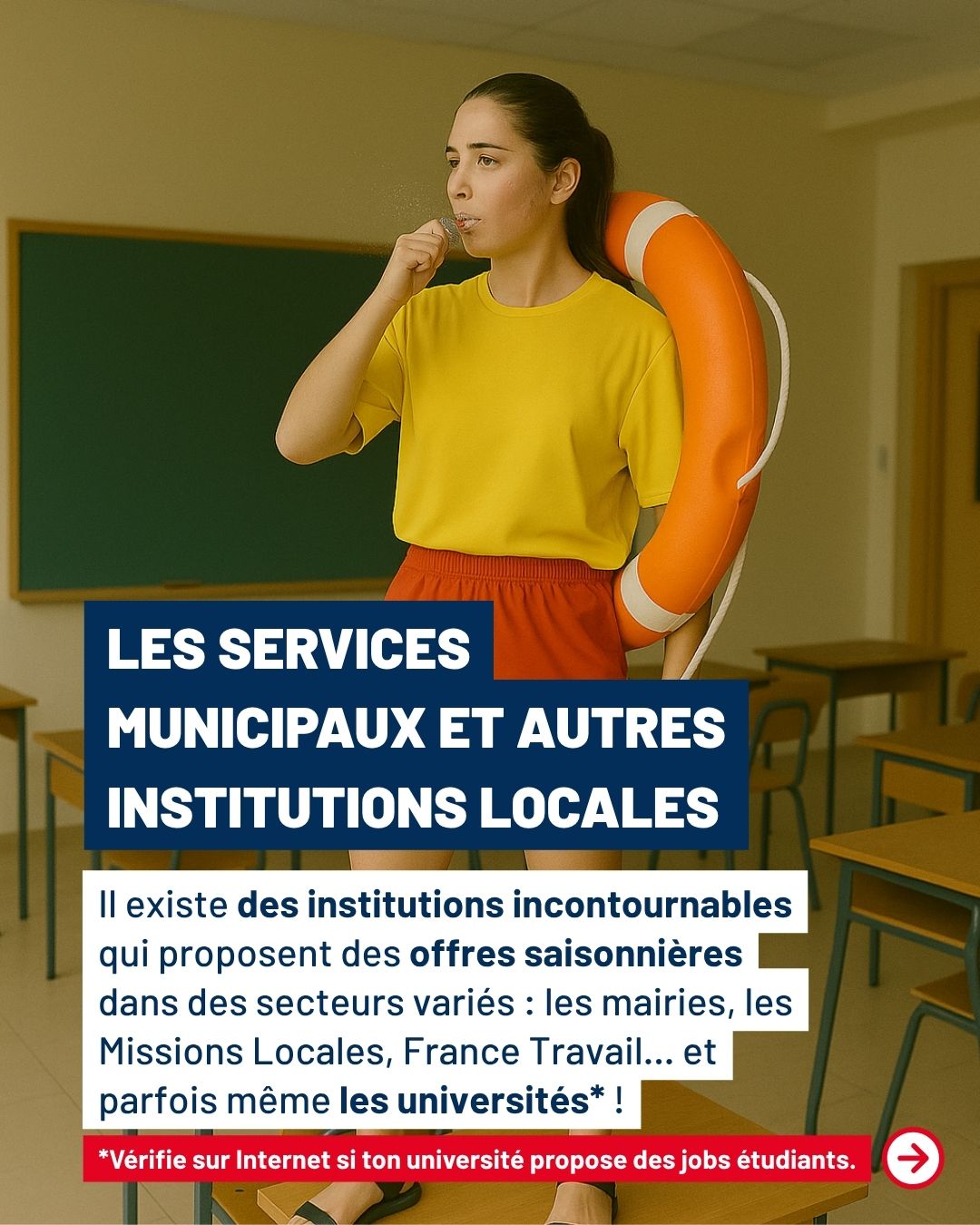 LES SERVICES MUNICIPAUX ET AUTRES INSTITUTIONS LOCALES

Il existe des institutions incontournables qui proposent des offres saisonnières dans des secteurs variés : les mairies, les Missions Locales, France Travail... et parfois même les universités* !

*Vérifie sur Internet si ton université propose des jobs étudiants.